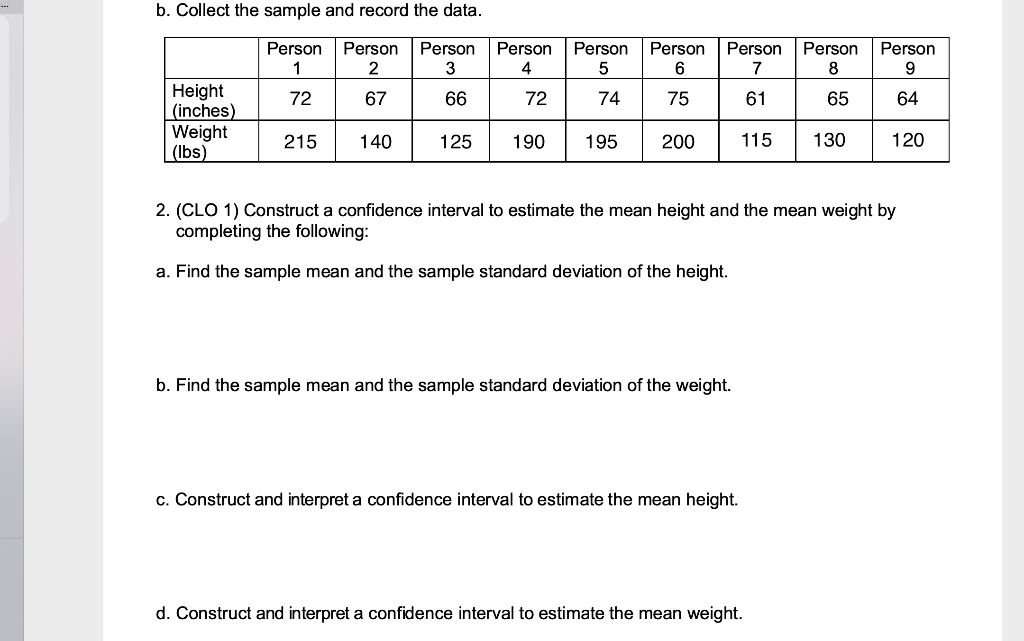 b. Collect the sample and record the data.

| | Person 1 | Person 2 | Person 3 | Person 4 | Person 5 | Person 6 | Person 7 | Person 8 | Person 9 |
|---|---|---|---|---|---|---|---|---|---|
| Height (inches) | 72 | 67 | 66 | 72 | 74 | 75 | 61 | 65 | 64 |
| Weight (lbs) | 215 | 140 | 125 | 190 | 195 | 200 | 115 | 130 | 120 |

2. (CLO 1) Construct a confidence interval to estimate the mean height and the mean weight by completing the following:

a. Find the sample mean and the sample standard deviation of the height.

b. Find the sample mean and the sample standard deviation of the weight.

c. Construct and interpret a confidence interval to estimate the mean height.

d. Construct and interpret a confidence interval to estimate the mean weight.